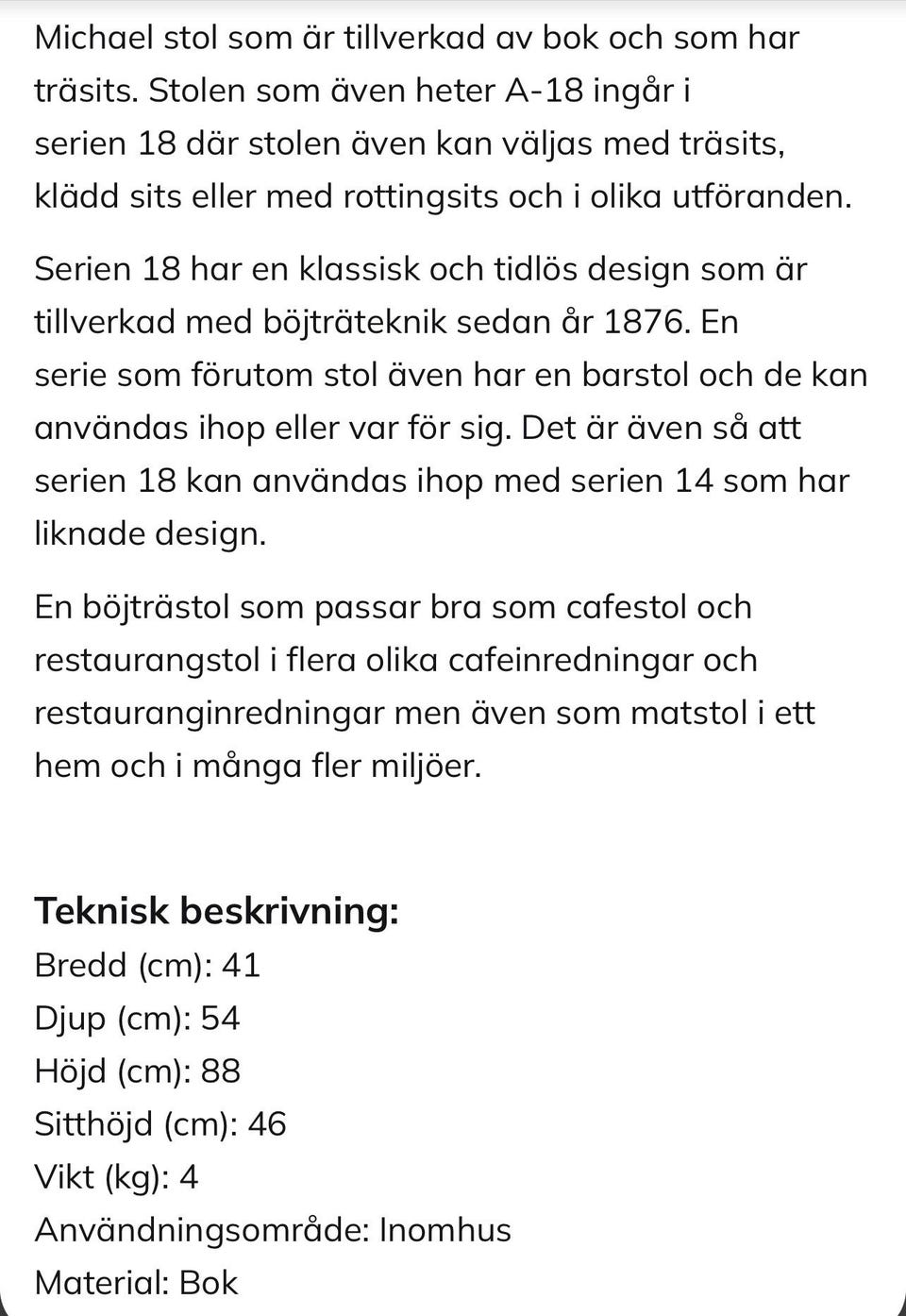 Michael stol som är tillverkad av bok och som har träsits. Stolen som även heter A-18 ingår i serien 18 där stolen även kan väljas med träsits, klädd sits eller med rottingsits och i olika utföranden.

Serien 18 har en klassisk och tidlös design som är tillverkad med böjträteknik sedan år 1876. En serie som förutom stol även har en barstol och de kan användas ihop eller var för sig. Det är även så att serien 18 kan användas ihop med serien 14 som har liknade design.

En böjträstol som passar bra som cafestol och restaurangstol i flera olika cafeinredningar och restauranginredningar men även som matstol i ett hem och i många fler miljöer.

Teknisk beskrivning:
Bredd (cm): 41
Djup (cm): 54
Höjd (cm): 88
Sitthöjd (cm): 46
Vikt (kg): 4
Användningsområde: Inomhus
Material: Bok